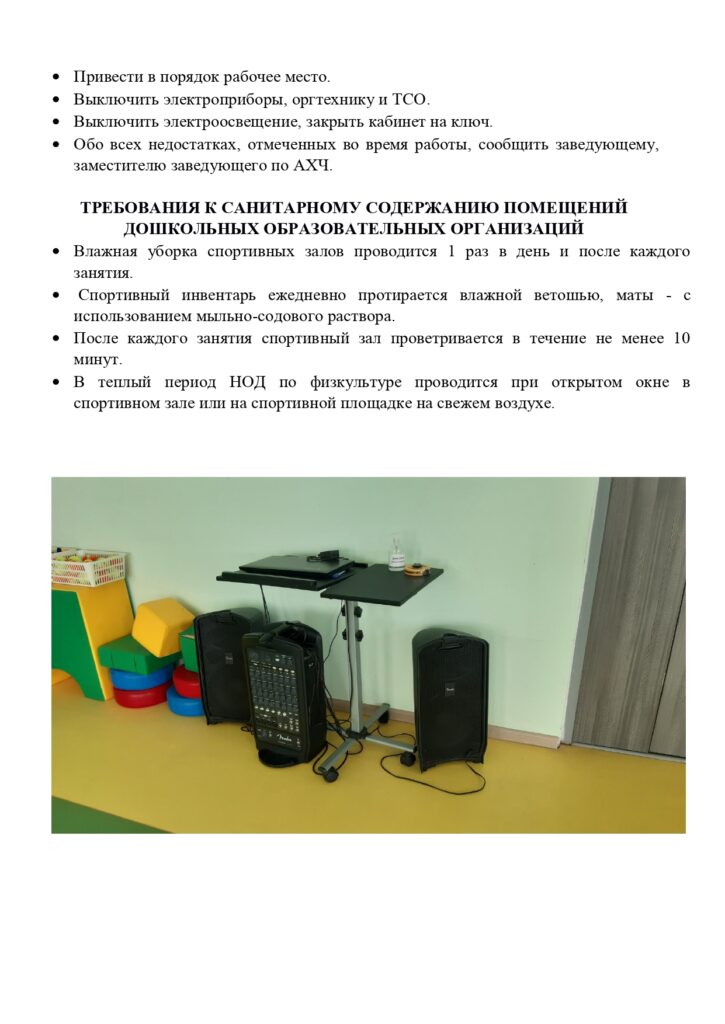 • Привести в порядок рабочее место.
• Выключить электроприборы, оргтехнику и ТСО.
• Выключить электроосвещение, закрыть кабинет на ключ.
• Обо всех недостатках, отмеченных во время работы, сообщить заведующему, заместителю заведующего по АХЧ.

ТРЕБОВАНИЯ К САНИТАРНОМУ СОДЕРЖАНИЮ ПОМЕЩЕНИЙ ДОШКОЛЬНЫХ ОБРАЗОВАТЕЛЬНЫХ ОРГАНИЗАЦИЙ

• Влажная уборка спортивных залов проводится 1 раз в день и после каждого занятия.
• Спортивный инвентарь ежедневно протирается влажной ветошью, маты - с использованием мыльно-содового раствора.
• После каждого занятия спортивный зал проветривается в течение не менее 10 минут.
• В теплый период НОД по физкультуре проводится при открытом окне в спортивном зале или на спортивной площадке на свежем воздухе.

Fender